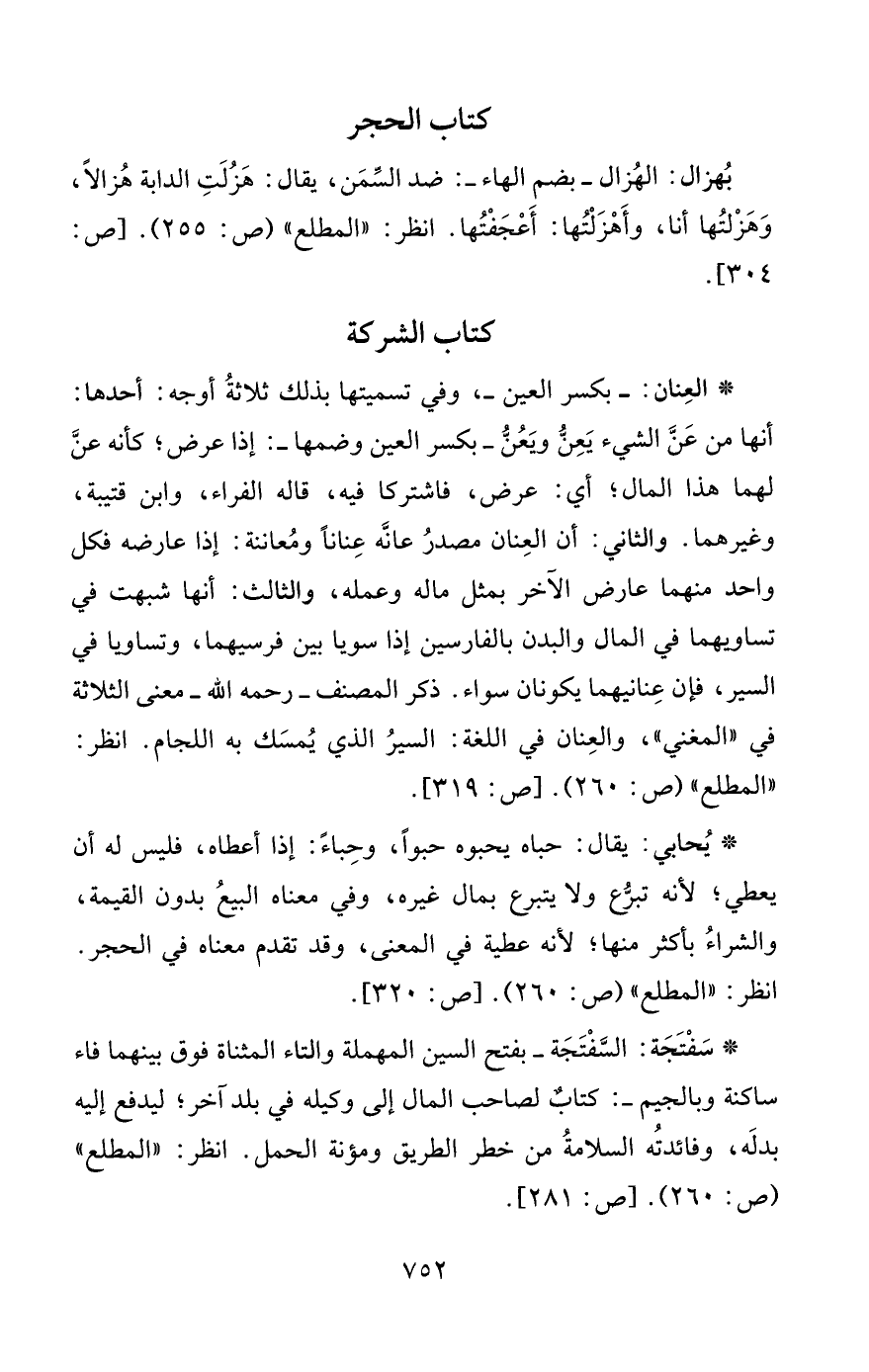 كتاب الحجر

بُهزال: الهُزال ـ بضم الهاء ـ: ضد السِّمَن، يقال: هَزُلَتِ الدابة هُزالاً، وَهَزَلْتُها أنا، وأَهْزَلْتُها: أَعْجَفْتُها. انظر: «المطلع» (ص: ٢٥٥). [ص: ٣٠٤].

كتاب الشركة

* العِنان: ـ بكسر العين ـ، وفي تسميتها بذلك ثلاثةُ أوجه: أحدها: أنها من عَنَّ الشيء يَعِنُّ ويَعُنُّ ـ بكسر العين وضمها ـ: إذا عرض؛ كأنه عنَّ لهما هذا المال؛ أي: عرض، فاشتركا فيه، قاله الفراء، وابن قتيبة، وغيرهما. والثاني: أن العِنان مصدرُ عانَّه عِناناً ومُعاننة: إذا عارضه فكل واحد منهما عارض الآخر بمثل ماله وعمله، والثالث: أنها شبهت في تساويهما في المال والبدن بالفارسين إذا سويا بين فرسيهما، وتساويا في السير، فإن عِنانيهما يكونان سواء. ذكر المصنف ـ رحمه الله ـ معنى الثلاثة في «المغني»، والعِنان في اللغة: السيرُ الذي يُمسَك به اللجام. انظر: «المطلع» (ص: ٢٦٠). [ص: ٣١٩].

* يُحابي: يقال: حباه يحبوه حبواً، وحِباءً: إذا أعطاه، فليس له أن يعطي؛ لأنه تبرُّع ولا يتبرع بمال غيره، وفي معناه البيعُ بدون القيمة، والشراءُ بأكثر منها؛ لأنه عطية في المعنى، وقد تقدم معناه في الحجر. انظر: «المطلع» (ص: ٢٦٠). [ص: ٣٢٠].

* سَفْتَجَة: السَّفْتَجَة ـ بفتح السين المهملة والتاء المثناة فوق بينهما فاء ساكنة وبالجيم ـ: كتابٌ لصاحب المال إلى وكيله في بلد آخر؛ ليدفع إليه بدلَه، وفائدتُه السلامةُ من خطر الطريق ومؤنة الحمل. انظر: «المطلع» (ص: ٢٦٠). [ص: ٢٨١].

٧٥٢